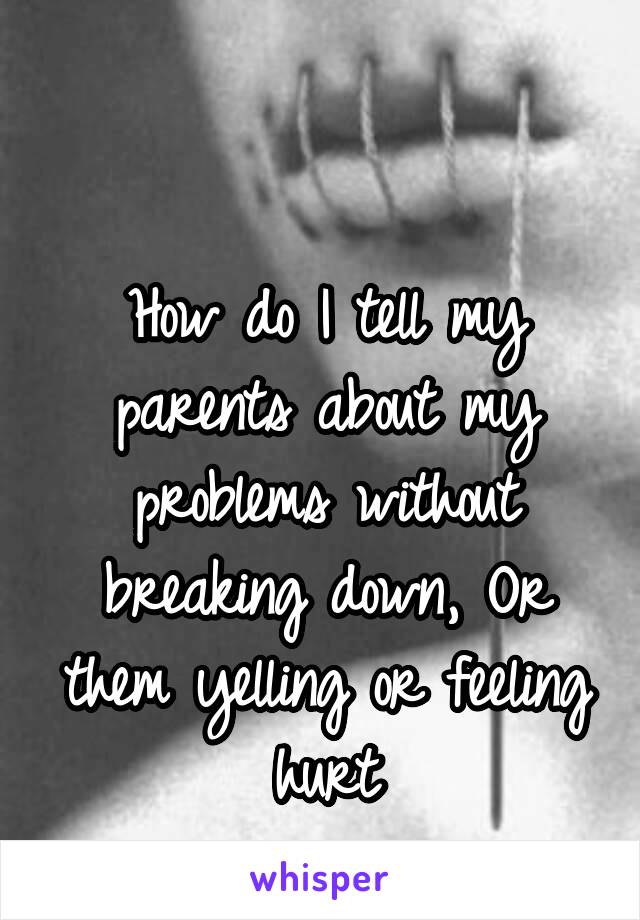 How do I tell my parents about my problems without breaking down, Or them yelling or feeling hurt

whisper